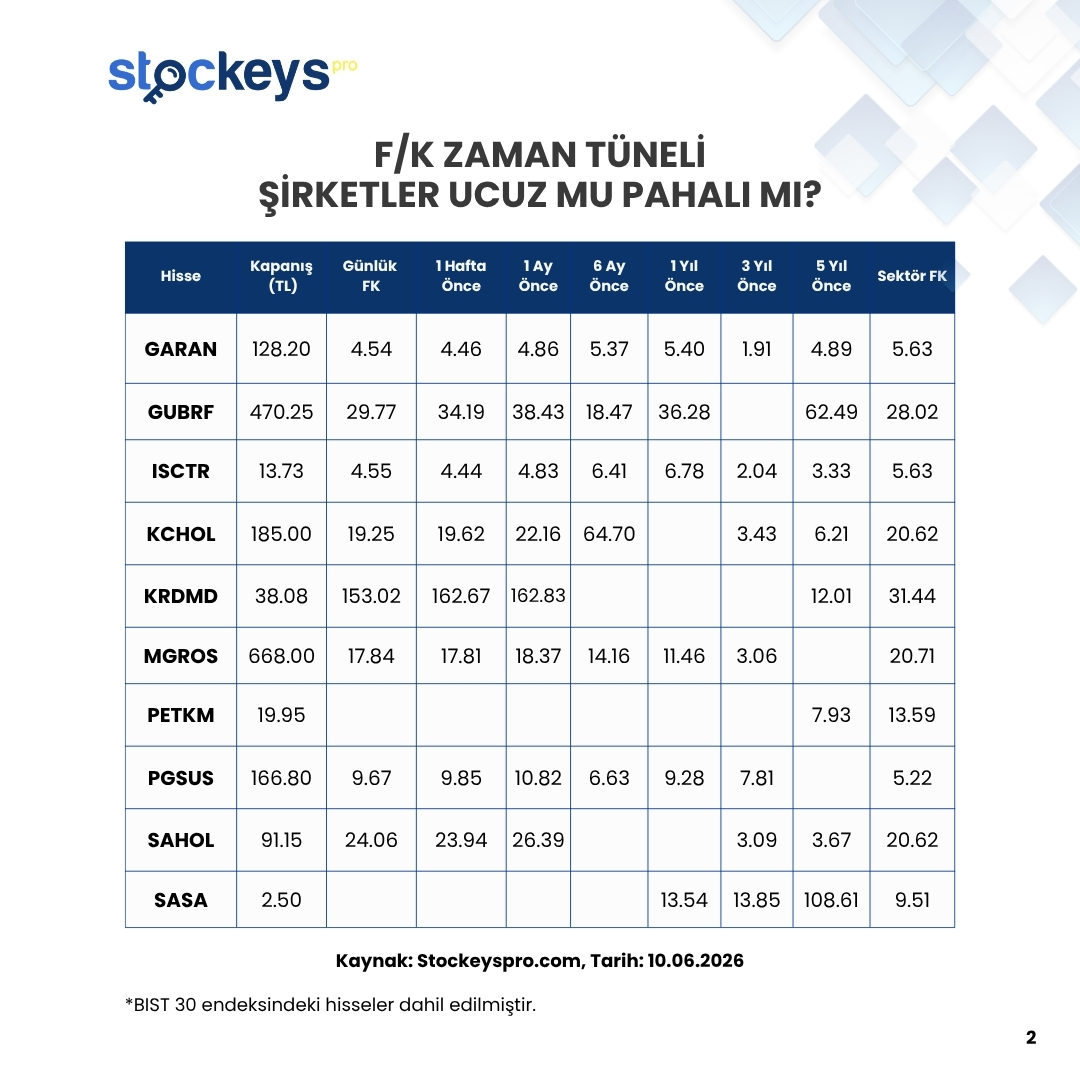 stockeys pro

F/K ZAMAN TÜNELİ
ŞİRKETLER UCUZ MU PAHALI MI?

| Hisse | Kapanış (TL) | Günlük FK | 1 Hafta Önce | 1 Ay Önce | 6 Ay Önce | 1 Yıl Önce | 3 Yıl Önce | 5 Yıl Önce | Sektör FK |
|---|---|---|---|---|---|---|---|---|---|
| GARAN | 128.20 | 4.54 | 4.46 | 4.86 | 5.37 | 5.40 | 1.91 | 4.89 | 5.63 |
| GUBRF | 470.25 | 29.77 | 34.19 | 38.43 | 18.47 | 36.28 | | 62.49 | 28.02 |
| ISCTR | 13.73 | 4.55 | 4.44 | 4.83 | 6.41 | 6.78 | 2.04 | 3.33 | 5.63 |
| KCHOL | 185.00 | 19.25 | 19.62 | 22.16 | 64.70 | | 3.43 | 6.21 | 20.62 |
| KRDMD | 38.08 | 153.02 | 162.67 | 162.83 | | | | 12.01 | 31.44 |
| MGROS | 668.00 | 17.84 | 17.81 | 18.37 | 14.16 | 11.46 | 3.06 | | 20.71 |
| PETKM | 19.95 | | | | | | | 7.93 | 13.59 |
| PGSUS | 166.80 | 9.67 | 9.85 | 10.82 | 6.63 | 9.28 | 7.81 | | 5.22 |
| SAHOL | 91.15 | 24.06 | 23.94 | 26.39 | | | 3.09 | 3.67 | 20.62 |
| SASA | 2.50 | | | | | 13.54 | 13.85 | 108.61 | 9.51 |

Kaynak: Stockeyspro.com, Tarih: 10.06.2026

*BIST 30 endeksindeki hisseler dahil edilmiştir.

2